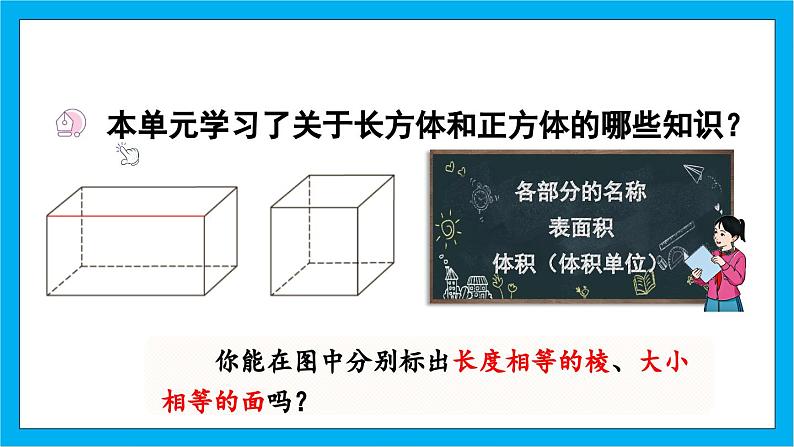 本单元学习了关于长方体和正方体的哪些知识？

各部分的名称
表面积
体积（体积单位）

你能在图中分别标出长度相等的棱、大小相等的面吗？